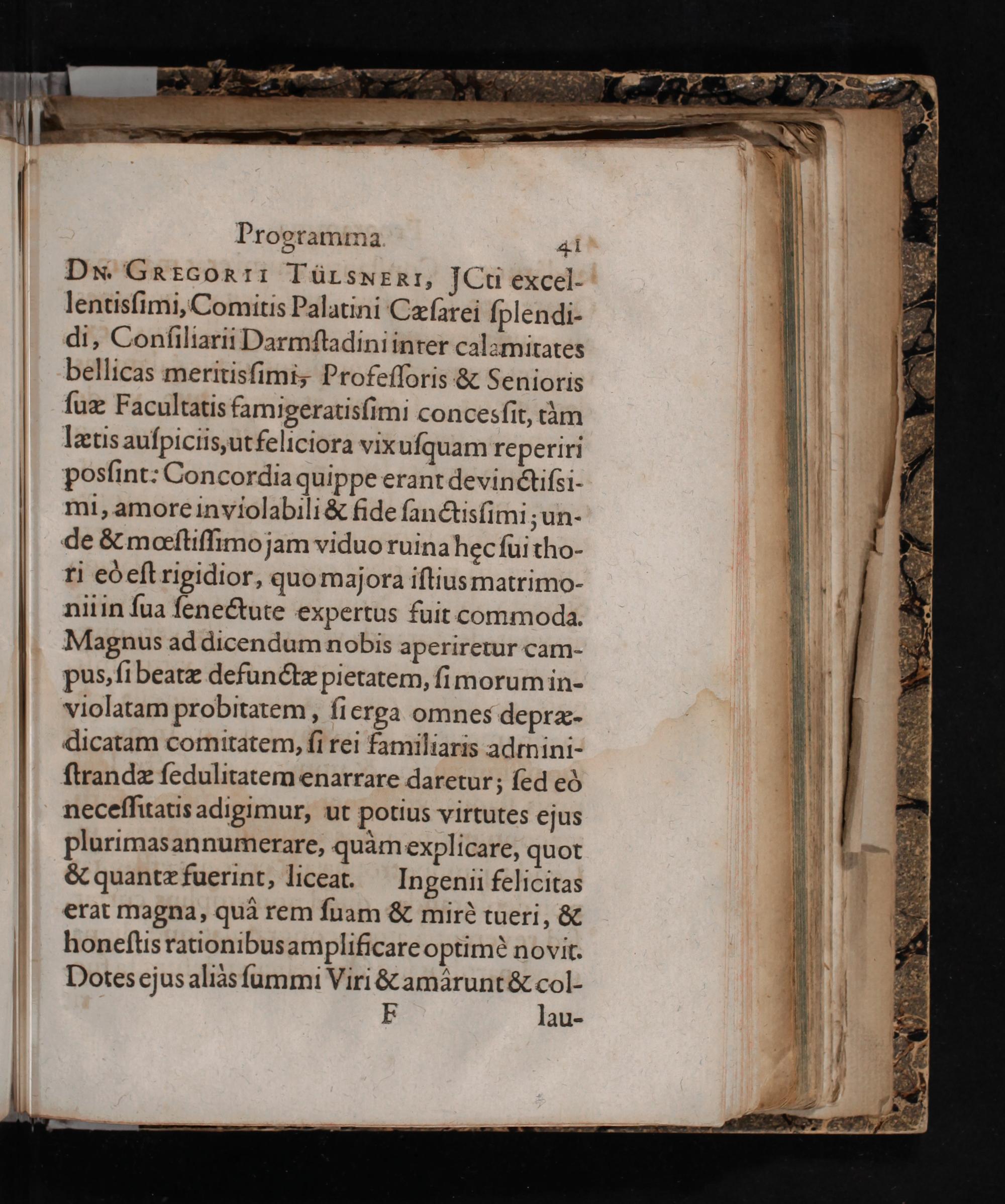 Programma. 41

Dn. Gregorii Tülsneri, JCti excellentisſimi, Comitis Palatini Cæſarei ſplendidi, Conſiliarii Darmſtadini inter calamitates bellicas meritisſimi, Profeſſoris & Senioris ſuæ Facultatis famigeratisſimi concesſit, tàm lætis auſpiciis, ut feliciora vix uſquam reperiri posſint: Concordia quippe erant devinctiſsimi, amore inviolabili & fide ſanctisſimi; unde & mœſtiſſimo jam viduo ruina hęc ſui thori eò eſt rigidior, quo majora iſtius matrimonii in ſua ſenectute expertus fuit commoda. Magnus ad dicendum nobis aperiretur campus, ſi beatæ defunctæ pietatem, ſi morum inviolatam probitatem, ſi erga omnes deprædicatam comitatem, ſi rei familiaris adminiſtrandæ ſedulitatem enarrare daretur; ſed eò neceſſitatis adigimur, ut potius virtutes ejus plurimas annumerare, quàm explicare, quot & quantæ fuerint, liceat. Ingenii felicitas erat magna, quâ rem ſuam & mirè tueri, & honeſtis rationibus amplificare optimè novit. Dotes ejus aliàs ſummi Viri & amârunt & col-

F lau-